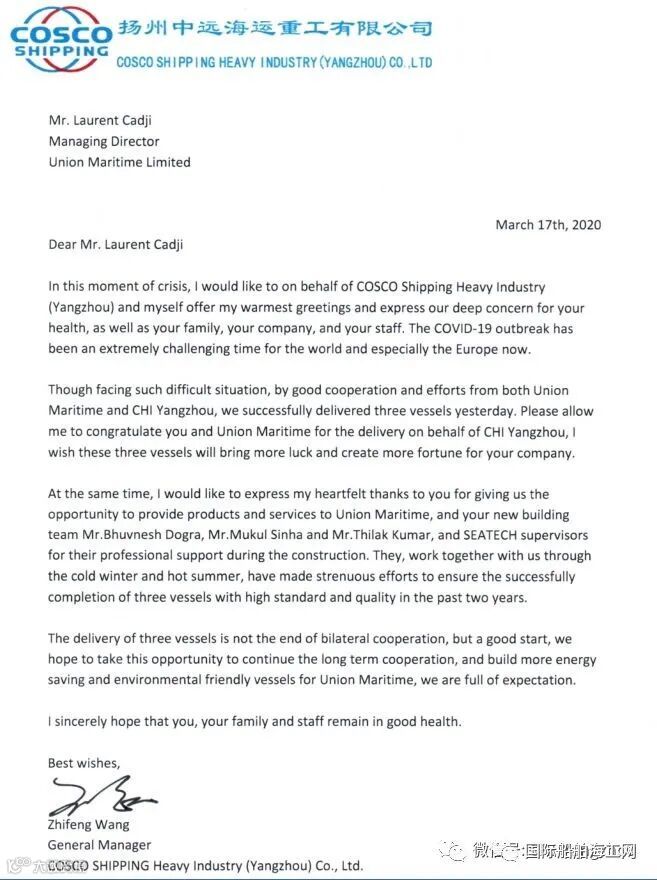 COSCO SHIPPING 扬州中远海运重工有限公司
COSCO SHIPPING HEAVY INDUSTRY (YANGZHOU) CO.,LTD

Mr. Laurent Cadji
Managing Director
Union Maritime Limited

March 17th, 2020

Dear Mr. Laurent Cadji

In this moment of crisis, I would like to on behalf of COSCO Shipping Heavy Industry (Yangzhou) and myself offer my warmest greetings and express our deep concern for your health, as well as your family, your company, and your staff. The COVID-19 outbreak has been an extremely challenging time for the world and especially the Europe now.

Though facing such difficult situation, by good cooperation and efforts from both Union Maritime and CHI Yangzhou, we successfully delivered three vessels yesterday. Please allow me to congratulate you and Union Maritime for the delivery on behalf of CHI Yangzhou, I wish these three vessels will bring more luck and create more fortune for your company.

At the same time, I would like to express my heartfelt thanks to you for giving us the opportunity to provide products and services to Union Maritime, and your new building team Mr.Bhuvnesh Dogra, Mr.Mukul Sinha and Mr.Thilak Kumar, and SEATECH supervisors for their professional support during the construction. They, work together with us through the cold winter and hot summer, have made strenuous efforts to ensure the successfully completion of three vessels with high standard and quality in the past two years.

The delivery of three vessels is not the end of bilateral cooperation, but a good start, we hope to take this opportunity to continue the long term cooperation, and build more energy saving and environmental friendly vessels for Union Maritime, we are full of expectation.

I sincerely hope that you, your family and staff remain in good health.

Best wishes,

Zhifeng Wang
General Manager
COSCO SHIPPING Heavy Industry (Yangzhou) Co., Ltd.

微信号:国际船舶海工网